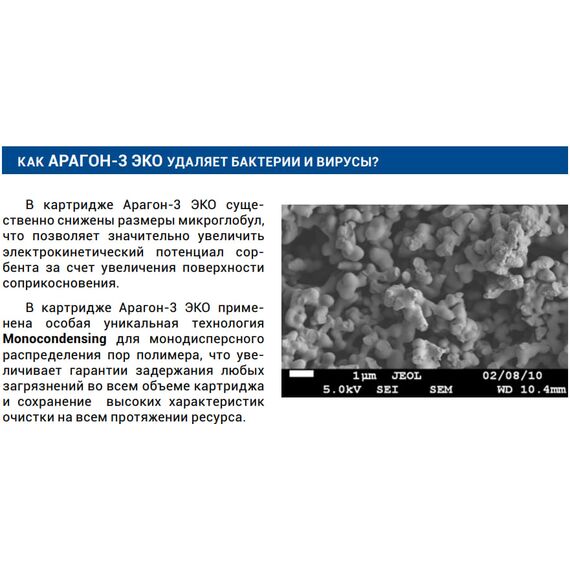 КАК АРАГОН-3 ЭКО УДАЛЯЕТ БАКТЕРИИ И ВИРУСЫ?

В картридже Арагон-3 ЭКО существенно снижены размеры микроглобул, что позволяет значительно увеличить электрокинетический потенциал сорбента за счет увеличения поверхности соприкосновения.

В картридже Арагон-3 ЭКО применена особая уникальная технология Monocondensing для монодисперсного распределения пор полимера, что увеличивает гарантии задержания любых загрязнений во всем объеме картриджа и сохранение высоких характеристик очистки на всем протяжении ресурса.

1µm JEOL 02/08/10
5.0kV SEI SEM WD 10.4mm